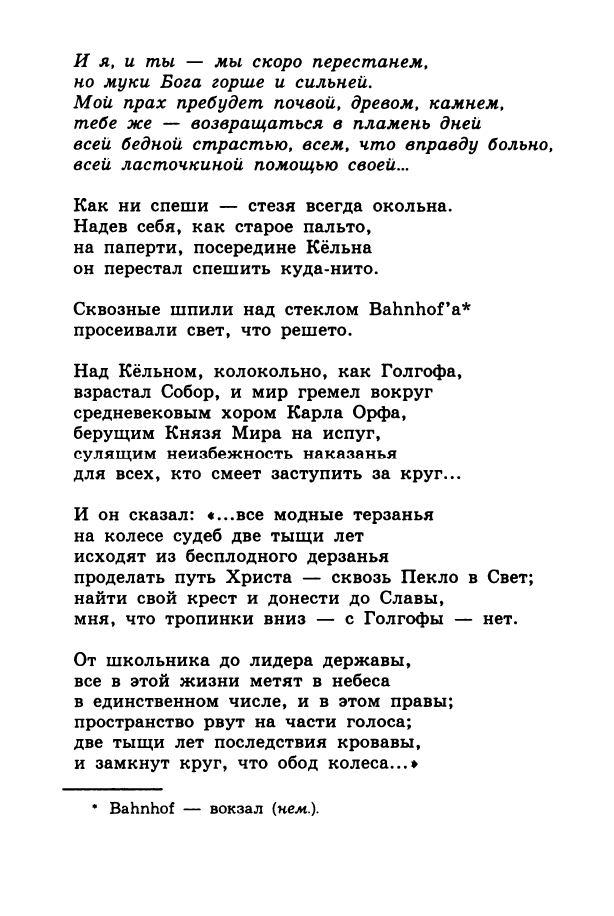 И я, и ты — мы скоро перестанем,
но муки Бога горше и сильней.
Мой прах пребудет почвой, древом, камнем,
тебе же — возвращаться в пламень дней
всей бедной страстью, всем, что вправду больно,
всей ласточкиной помощью своей...

Как ни спеши — стезя всегда окольна.
Надев себя, как старое пальто,
на паперти, посередине Кёльна
он перестал спешить куда-нито.

Сквозные шпили над стеклом Bahnhof'а*
просеивали свет, что решето.

Над Кёльном, колокольно, как Голгофа,
взрастал Собор, и мир гремел вокруг
средневековым хором Карла Орфа,
берущим Князя Мира на испуг,
сулящим неизбежность наказанья
для всех, кто смеет заступить за круг...

И он сказал: «...все модные терзанья
на колесе судеб две тыщи лет
исходят из бесплодного дерзанья
проделать путь Христа — сквозь Пекло в Свет;
найти свой крест и донести до Славы,
мня, что тропинки вниз — с Голгофы — нет.

От школьника до лидера державы,
все в этой жизни метят в небеса
в единственном числе, и в этом правы;
пространство рвут на части голоса;
две тыщи лет последствия кровавы,
и замкнут круг, что обод колеса...»

* Bahnhof — вокзал (нем.).